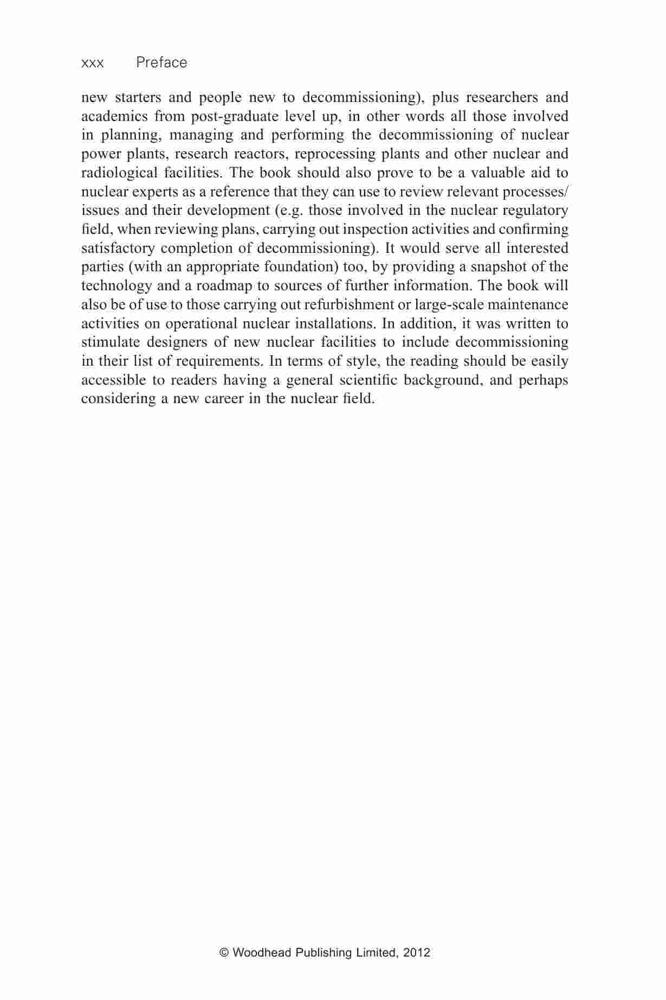 xxx Preface

new starters and people new to decommissioning), plus researchers and academics from post-graduate level up, in other words all those involved in planning, managing and performing the decommissioning of nuclear power plants, research reactors, reprocessing plants and other nuclear and radiological facilities. The book should also prove to be a valuable aid to nuclear experts as a reference that they can use to review relevant processes/issues and their development (e.g. those involved in the nuclear regulatory field, when reviewing plans, carrying out inspection activities and confirming satisfactory completion of decommissioning). It would serve all interested parties (with an appropriate foundation) too, by providing a snapshot of the technology and a roadmap to sources of further information. The book will also be of use to those carrying out refurbishment or large-scale maintenance activities on operational nuclear installations. In addition, it was written to stimulate designers of new nuclear facilities to include decommissioning in their list of requirements. In terms of style, the reading should be easily accessible to readers having a general scientific background, and perhaps considering a new career in the nuclear field.

© Woodhead Publishing Limited, 2012